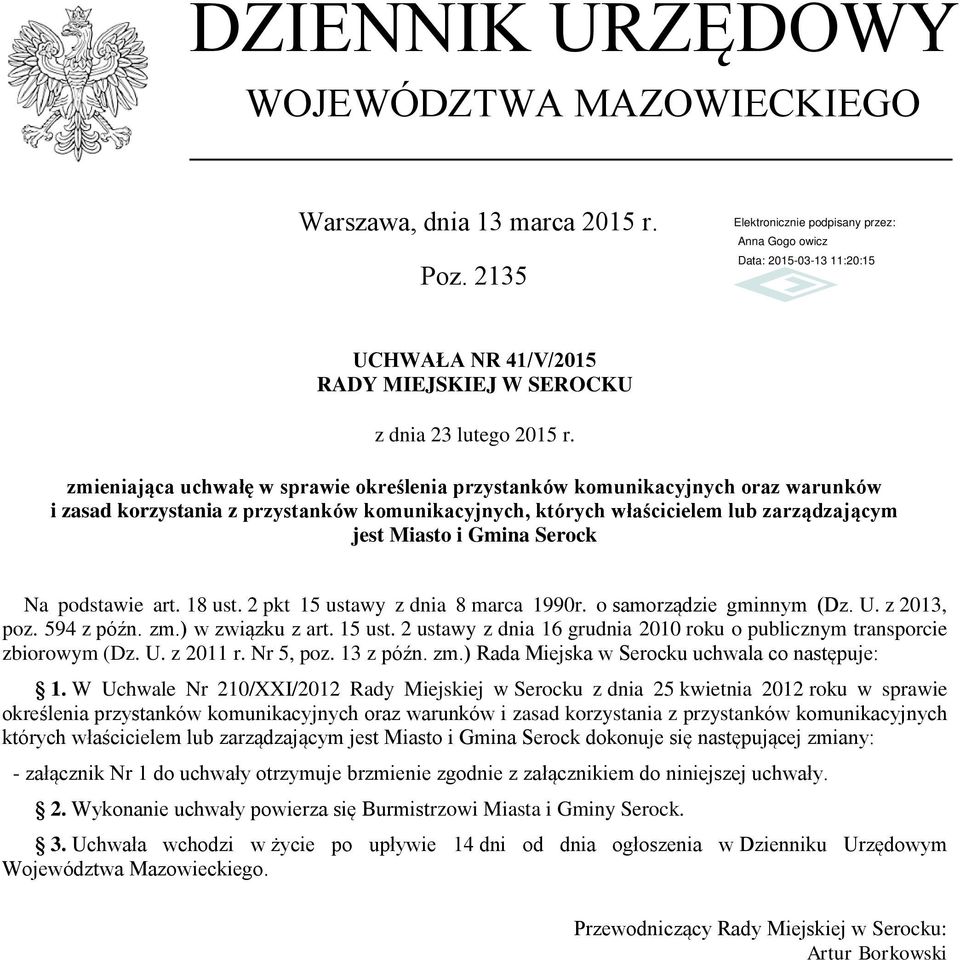 DZIENNIK URZĘDOWY
WOJEWÓDZTWA MAZOWIECKIEGO

Warszawa, dnia 13 marca 2015 r.

Poz. 2135

Elektronicznie podpisany przez:
Anna Gogo owicz
Data: 2015-03-13 11:20:15

UCHWAŁA NR 41/V/2015
RADY MIEJSKIEJ W SEROCKU

z dnia 23 lutego 2015 r.

zmieniająca uchwałę w sprawie określenia przystanków komunikacyjnych oraz warunków i zasad korzystania z przystanków komunikacyjnych, których właścicielem lub zarządzającym jest Miasto i Gmina Serock

Na podstawie art. 18 ust. 2 pkt 15 ustawy z dnia 8 marca 1990r. o samorządzie gminnym (Dz. U. z 2013, poz. 594 z późn. zm.) w związku z art. 15 ust. 2 ustawy z dnia 16 grudnia 2010 roku o publicznym transporcie zbiorowym (Dz. U. z 2011 r. Nr 5, poz. 13 z późn. zm.) Rada Miejska w Serocku uchwala co następuje:

§ 1. W Uchwale Nr 210/XXI/2012 Rady Miejskiej w Serocku z dnia 25 kwietnia 2012 roku w sprawie określenia przystanków komunikacyjnych oraz warunków i zasad korzystania z przystanków komunikacyjnych których właścicielem lub zarządzającym jest Miasto i Gmina Serock dokonuje się następującej zmiany:

- załącznik Nr 1 do uchwały otrzymuje brzmienie zgodnie z załącznikiem do niniejszej uchwały.

§ 2. Wykonanie uchwały powierza się Burmistrzowi Miasta i Gminy Serock.

§ 3. Uchwała wchodzi w życie po upływie 14 dni od dnia ogłoszenia w Dzienniku Urzędowym Województwa Mazowieckiego.

Przewodniczący Rady Miejskiej w Serocku:
Artur Borkowski